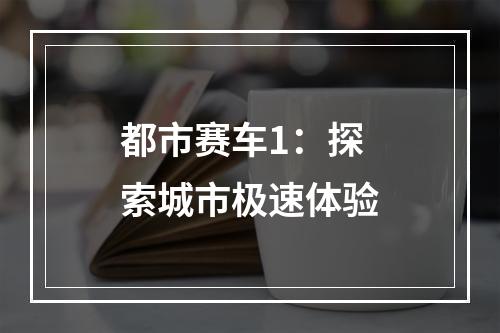 都市赛车1：探索城市极速体验